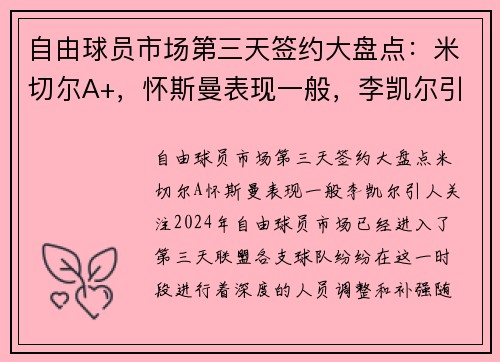 自由球员市场第三天签约大盘点：米切尔A+，怀斯曼表现一般，李凯尔引

自由球员市场第三天签约大盘点米切尔A怀斯曼表现一般李凯尔引人关注2024年自由球员市场已经进入了第三天联盟各支球队纷纷在这一时段进行着深度的人员调整和补强随